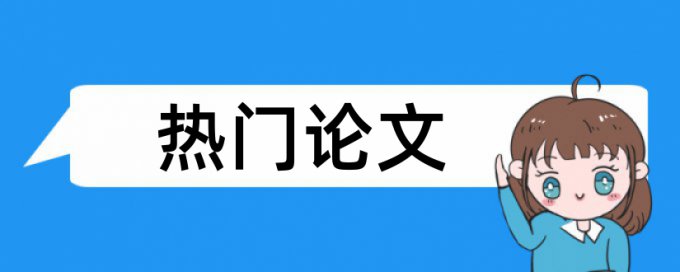 热门论文